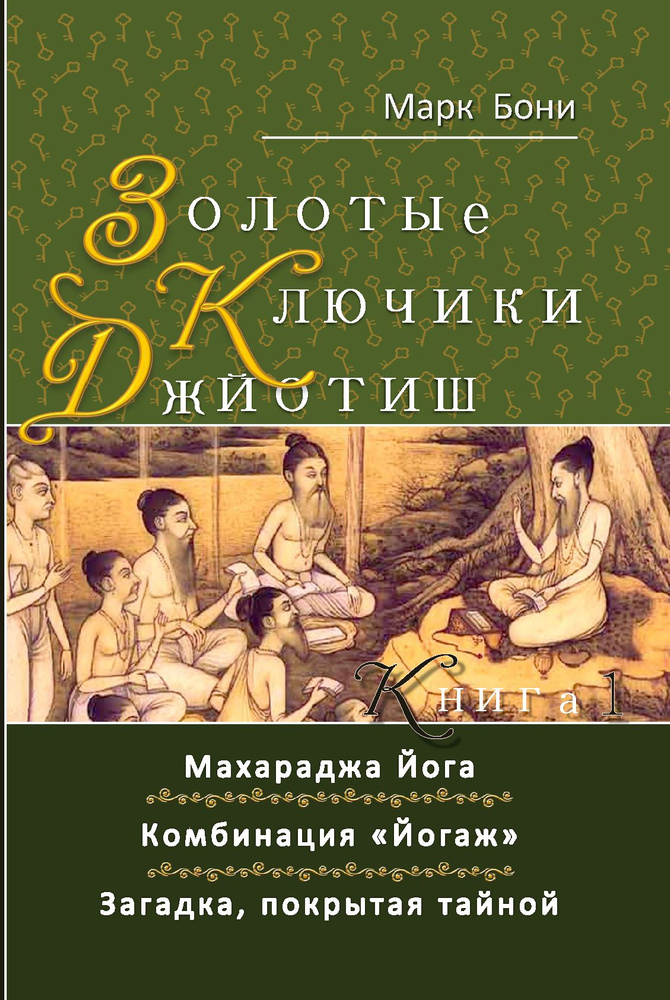 Марк Бони

Золотые
Ключики
Джйотиш

Книга 1

Махараджа Йога

Комбинация «Йогаж»

Загадка, покрытая тайной